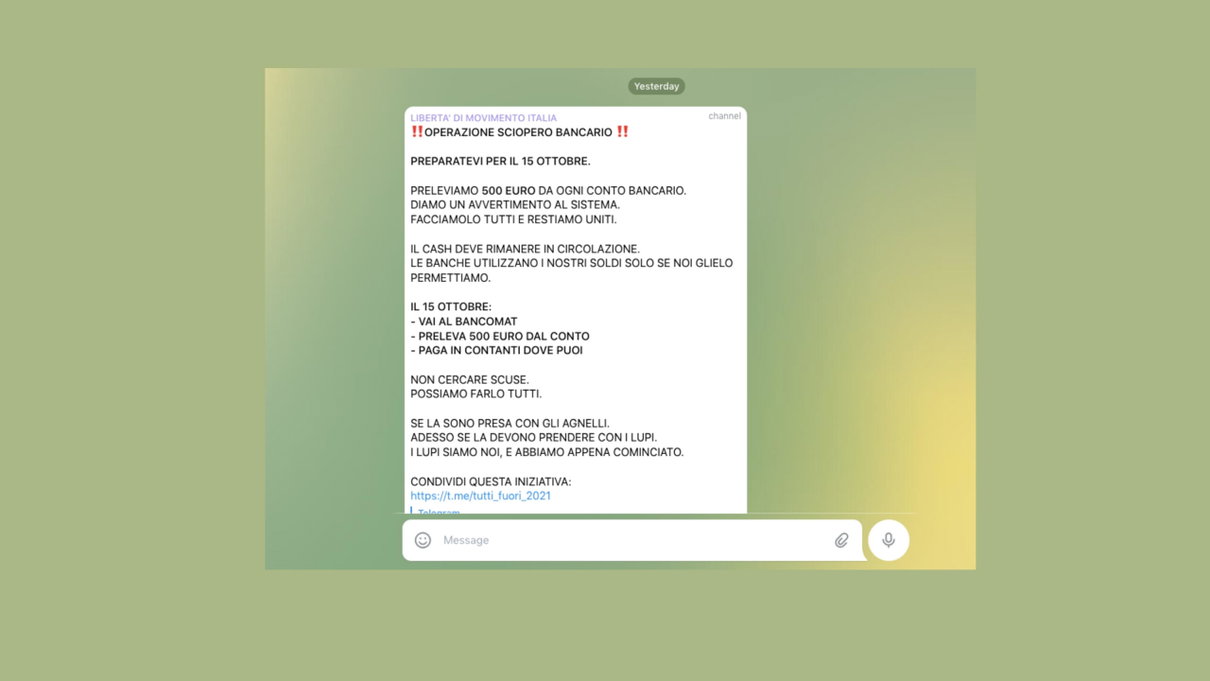 Yesterday

LIBERTA' DI MOVIMENTO ITALIA
channel
‼️OPERAZIONE SCIOPERO BANCARIO ‼️

PREPARATEVI PER IL 15 OTTOBRE.

PRELEVIAMO 500 EURO DA OGNI CONTO BANCARIO.
DIAMO UN AVVERTIMENTO AL SISTEMA.
FACCIAMOLO TUTTI E RESTIAMO UNITI.

IL CASH DEVE RIMANERE IN CIRCOLAZIONE.
LE BANCHE UTILIZZANO I NOSTRI SOLDI SOLO SE NOI GLIELO PERMETTIAMO.

IL 15 OTTOBRE:
- VAI AL BANCOMAT
- PRELEVA 500 EURO DAL CONTO
- PAGA IN CONTANTI DOVE PUOI

NON CERCARE SCUSE.
POSSIAMO FARLO TUTTI.

SE LA SONO PRESA CON GLI AGNELLI.
ADESSO SE LA DEVONO PRENDERE CON I LUPI.
I LUPI SIAMO NOI, E ABBIAMO APPENA COMINCIATO.

CONDIVIDI QUESTA INIZIATIVA:
https://t.me/tutti_fuori_2021
Telegram

Message